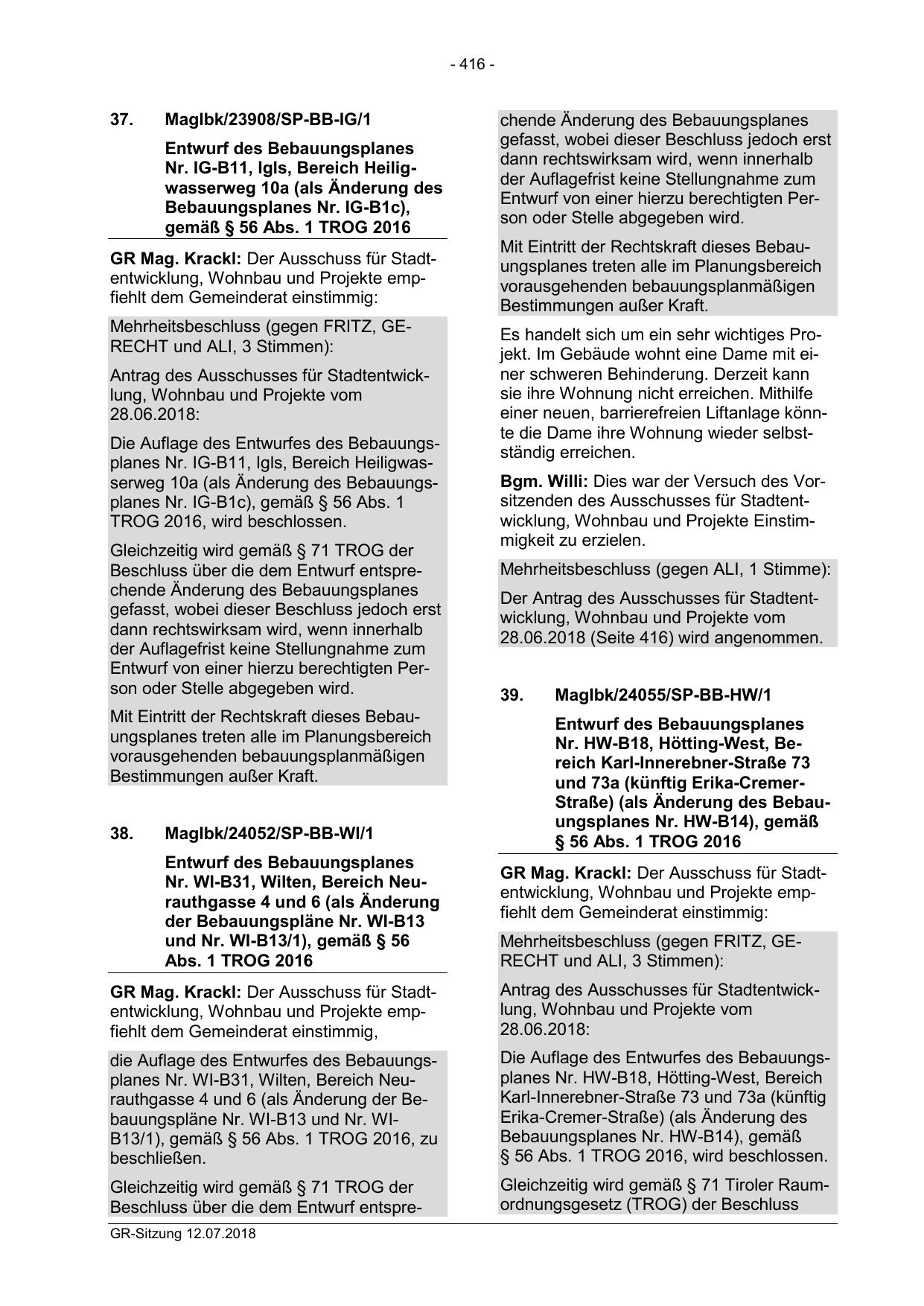 - 416 -

37. MagIbk/23908/SP-BB-IG/1

Entwurf des Bebauungsplanes Nr. IG-B11, Igls, Bereich Heiligwasserweg 10a (als Änderung des Bebauungsplanes Nr. IG-B1c), gemäß § 56 Abs. 1 TROG 2016

GR Mag. Krackl: Der Ausschuss für Stadtentwicklung, Wohnbau und Projekte empfiehlt dem Gemeinderat einstimmig:

Mehrheitsbeschluss (gegen FRITZ, GERECHT und ALI, 3 Stimmen):

Antrag des Ausschusses für Stadtentwicklung, Wohnbau und Projekte vom 28.06.2018:

Die Auflage des Entwurfes des Bebauungsplanes Nr. IG-B11, Igls, Bereich Heiligwasserweg 10a (als Änderung des Bebauungsplanes Nr. IG-B1c), gemäß § 56 Abs. 1 TROG 2016, wird beschlossen.

Gleichzeitig wird gemäß § 71 TROG der Beschluss über die dem Entwurf entsprechende Änderung des Bebauungsplanes gefasst, wobei dieser Beschluss jedoch erst dann rechtswirksam wird, wenn innerhalb der Auflagefrist keine Stellungnahme zum Entwurf von einer hierzu berechtigten Person oder Stelle abgegeben wird.

Mit Eintritt der Rechtskraft dieses Bebauungsplanes treten alle im Planungsbereich vorausgehenden bebauungsplanmäßigen Bestimmungen außer Kraft.

38. MagIbk/24052/SP-BB-WI/1

Entwurf des Bebauungsplanes Nr. WI-B31, Wilten, Bereich Neurauthgasse 4 und 6 (als Änderung der Bebauungspläne Nr. WI-B13 und Nr. WI-B13/1), gemäß § 56 Abs. 1 TROG 2016

GR Mag. Krackl: Der Ausschuss für Stadtentwicklung, Wohnbau und Projekte empfiehlt dem Gemeinderat einstimmig,

die Auflage des Entwurfes des Bebauungsplanes Nr. WI-B31, Wilten, Bereich Neurauthgasse 4 und 6 (als Änderung der Bebauungspläne Nr. WI-B13 und Nr. WI-B13/1), gemäß § 56 Abs. 1 TROG 2016, zu beschließen.

Gleichzeitig wird gemäß § 71 TROG der Beschluss über die dem Entwurf entsprechende Änderung des Bebauungsplanes gefasst, wobei dieser Beschluss jedoch erst dann rechtswirksam wird, wenn innerhalb der Auflagefrist keine Stellungnahme zum Entwurf von einer hierzu berechtigten Person oder Stelle abgegeben wird.

Mit Eintritt der Rechtskraft dieses Bebauungsplanes treten alle im Planungsbereich vorausgehenden bebauungsplanmäßigen Bestimmungen außer Kraft.

Es handelt sich um ein sehr wichtiges Projekt. Im Gebäude wohnt eine Dame mit einer schweren Behinderung. Derzeit kann sie ihre Wohnung nicht erreichen. Mithilfe einer neuen, barrierefreien Liftanlage könnte die Dame ihre Wohnung wieder selbstständig erreichen.

Bgm. Willi: Dies war der Versuch des Vorsitzenden des Ausschusses für Stadtentwicklung, Wohnbau und Projekte Einstimmigkeit zu erzielen.

Mehrheitsbeschluss (gegen ALI, 1 Stimme):

Der Antrag des Ausschusses für Stadtentwicklung, Wohnbau und Projekte vom 28.06.2018 (Seite 416) wird angenommen.

39. MagIbk/24055/SP-BB-HW/1

Entwurf des Bebauungsplanes Nr. HW-B18, Hötting-West, Bereich Karl-Innerebner-Straße 73 und 73a (künftig Erika-Cremer-Straße) (als Änderung des Bebauungsplanes Nr. HW-B14), gemäß § 56 Abs. 1 TROG 2016

GR Mag. Krackl: Der Ausschuss für Stadtentwicklung, Wohnbau und Projekte empfiehlt dem Gemeinderat einstimmig:

Mehrheitsbeschluss (gegen FRITZ, GERECHT und ALI, 3 Stimmen):

Antrag des Ausschusses für Stadtentwicklung, Wohnbau und Projekte vom 28.06.2018:

Die Auflage des Entwurfes des Bebauungsplanes Nr. HW-B18, Hötting-West, Bereich Karl-Innerebner-Straße 73 und 73a (künftig Erika-Cremer-Straße) (als Änderung des Bebauungsplanes Nr. HW-B14), gemäß § 56 Abs. 1 TROG 2016, wird beschlossen.

Gleichzeitig wird gemäß § 71 Tiroler Raumordnungsgesetz (TROG) der Beschluss

GR-Sitzung 12.07.2018